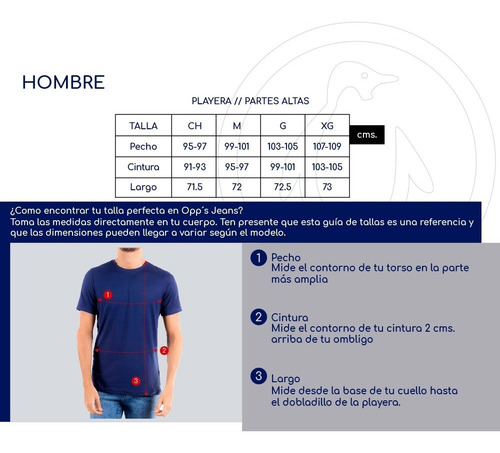 HOMBRE

PLAYERA // PARTES ALTAS

| TALLA | CH | M | G | XG |
|---|---|---|---|---|
| Pecho | 95-97 | 99-101 | 103-105 | 107-109 |
| Cintura | 91-93 | 95-97 | 99-101 | 103-105 |
| Largo | 71.5 | 72 | 72.5 | 73 |

cms.

¿Como encontrar tu talla perfecta en Opp´s Jeans?
Toma las medidas directamente en tu cuerpo. Ten presente que esta guía de tallas es una referencia y que las dimensiones pueden llegar a variar según el modelo.

1
2
3

1 Pecho
Mide el contorno de tu torso en la parte más amplia

2 Cintura
Mide el contorno de tu cintura 2 cms. arriba de tu ombligo

3 Largo
Mide desde la base de tu cuello hasta el dobladillo de la playera.